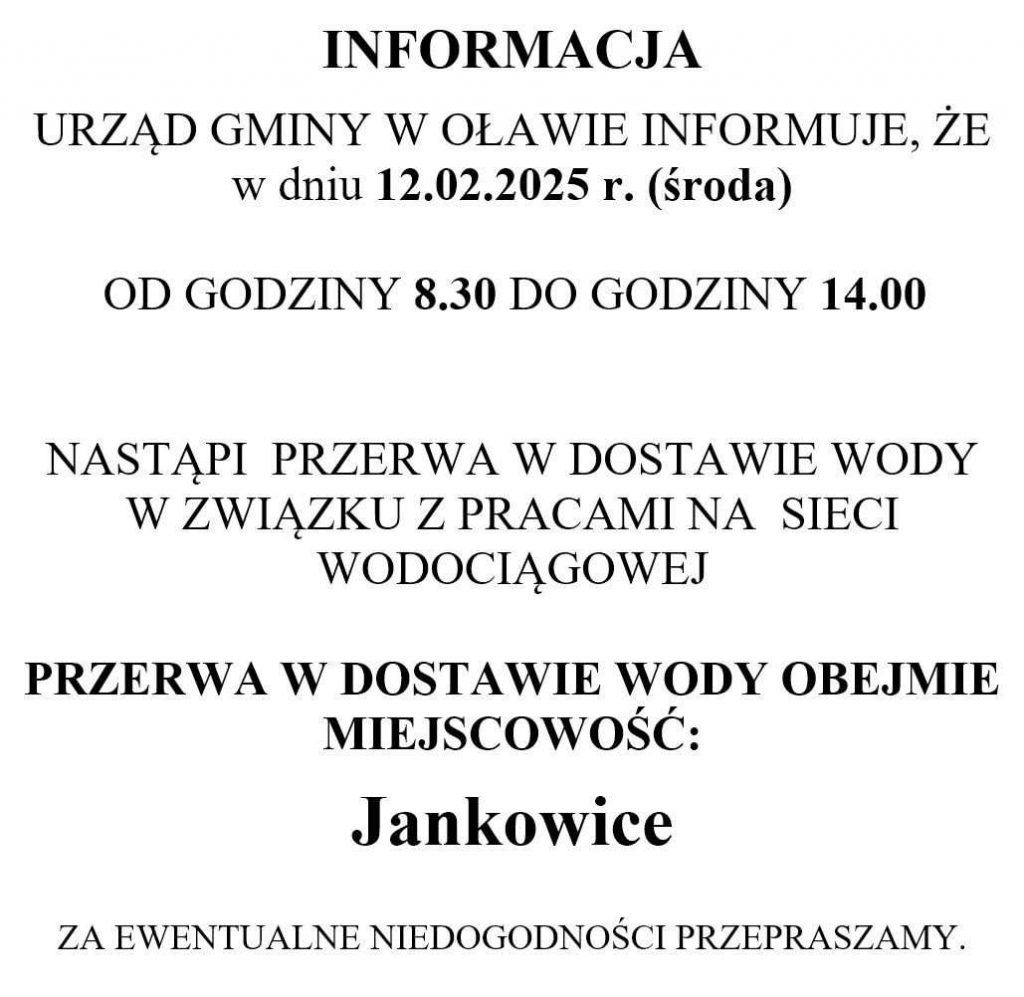 INFORMACJA

URZĄD GMINY W OŁAWIE INFORMUJE, ŻE w dniu 12.02.2025 r. (środa)

OD GODZINY 8.30 DO GODZINY 14.00

NASTĄPI PRZERWA W DOSTAWIE WODY W ZWIĄZKU Z PRACAMI NA SIECI WODOCIĄGOWEJ

PRZERWA W DOSTAWIE WODY OBEJMIE MIEJSCOWOŚĆ:

Jankowice

ZA EWENTUALNE NIEDOGODNOŚCI PRZEPRASZAMY.